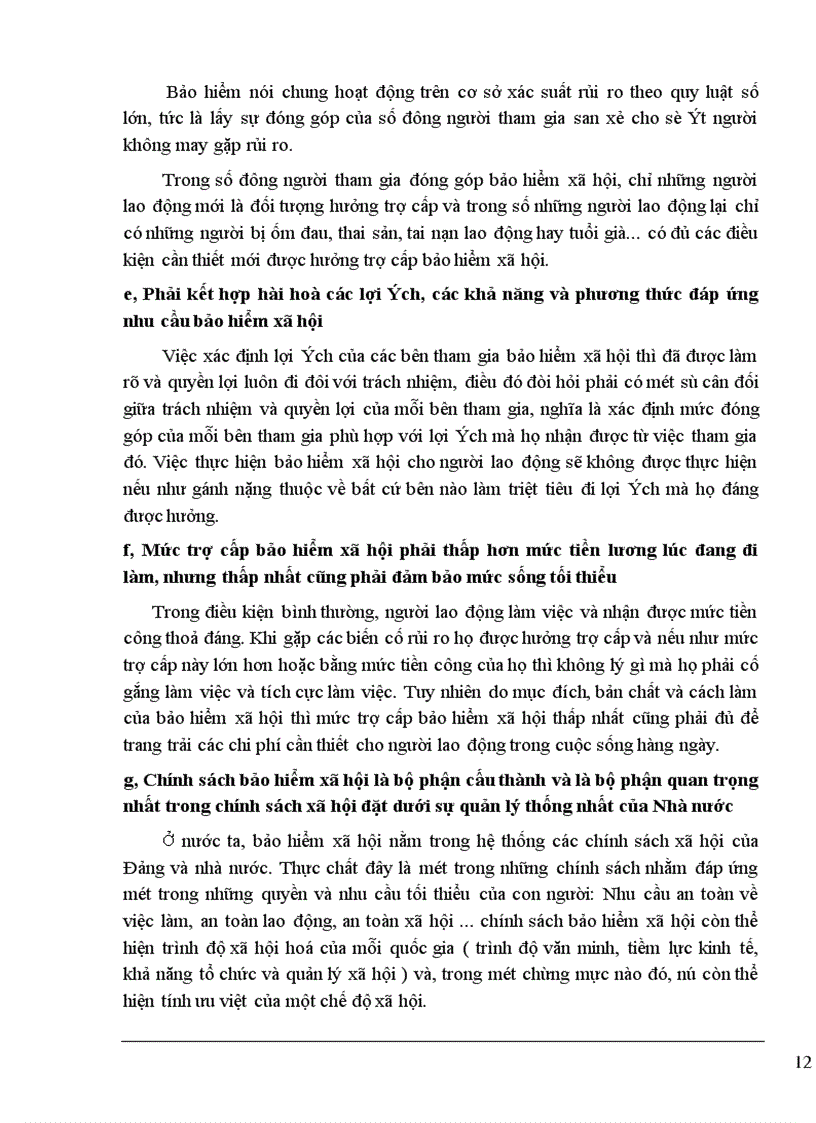 Bảo hiểm nói chung hoạt động trên cơ sở xác suất rủi ro theo quy luật số lớn, tức là lấy sự đóng góp của số đông người tham gia san xẻ cho sè Ýt người không may gặp rủi ro.

Trong số đông người tham gia đóng góp bảo hiểm xã hội, chỉ những người lao động mới là đối tượng hưởng trợ cấp và trong số những người lao động lại chỉ có những người bị ốm đau, thai sản, tai nạn lao động hay tuổi già... có đủ các điều kiện cần thiết mới được hưởng trợ cấp bảo hiểm xã hội.

e, Phải kết hợp hài hoà các lợi Ých, các khả năng và phương thức đáp ứng nhu cầu bảo hiểm xã hội

Việc xác định lợi Ých của các bên tham gia bảo hiểm xã hội thì đã được làm rõ và quyền lợi luôn đi đôi với trách nhiệm, điều đó đòi hỏi phải có mét sù cân đối giữa trách nhiệm và quyền lợi của mỗi bên tham gia, nghĩa là xác định mức đóng góp của mỗi bên tham gia phù hợp với lợi Ých mà họ nhận được từ việc tham gia đó. Việc thực hiện bảo hiểm xã hội cho người lao động sẽ không được thực hiện nếu như gánh nặng thuộc về bất cứ bên nào làm triệt tiêu đi lợi Ých mà họ đáng được hưởng.

f, Mức trợ cấp bảo hiểm xã hội phải thấp hơn mức tiền lương lúc đang đi làm, nhưng thấp nhất cũng phải đảm bảo mức sống tối thiểu

Trong điều kiện bình thường, người lao động làm việc và nhận được mức tiền công thoả đáng. Khi gặp các biến cố rủi ro họ được hưởng trợ cấp và nếu như mức trợ cấp này lớn hơn hoặc bằng mức tiền công của họ thì không lý gì mà họ phải cố gắng làm việc và tích cực làm việc. Tuy nhiên do mục đích, bản chất và cách làm của bảo hiểm xã hội thì mức trợ cấp bảo hiểm xã hội thấp nhất cũng phải đủ để trang trải các chi phí cần thiết cho người lao động trong cuộc sống hàng ngày.

g, Chính sách bảo hiểm xã hội là bộ phận cấu thành và là bộ phận quan trọng nhất trong chính sách xã hội đặt dưới sự quản lý thống nhất của Nhà nước

Ở nước ta, bảo hiểm xã hội nằm trong hệ thống các chính sách xã hội của Đảng và nhà nước. Thực chất đây là mét trong những chính sách nhằm đáp ứng mét trong những quyền và nhu cầu tối thiểu của con người: Nhu cầu an toàn về việc làm, an toàn lao động, an toàn xã hội ... chính sách bảo hiểm xã hội còn thể hiện trình độ xã hội hoá của mỗi quốc gia ( trình độ văn minh, tiềm lực kinh tế, khả năng tổ chức và quản lý xã hội ) và, trong mét chừng mực nào đó, nú còn thể hiện tính ưu việt của một chế độ xã hội.

12